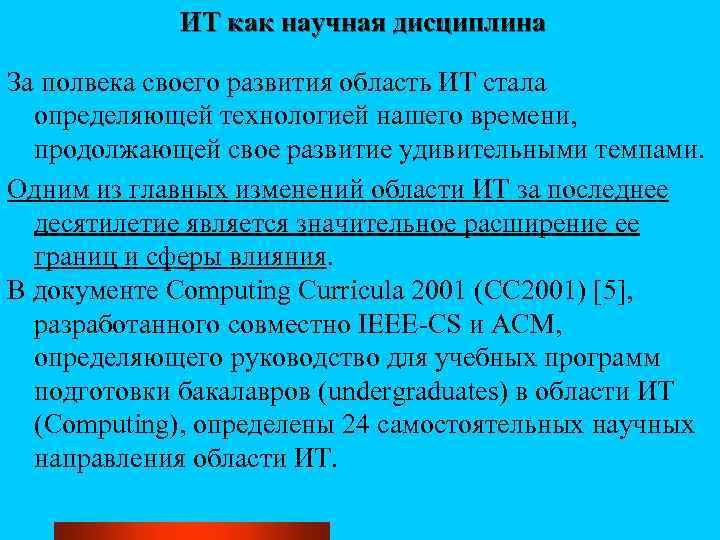 ИТ как научная дисциплина

За полвека своего развития область ИТ стала определяющей технологией нашего времени, продолжающей свое развитие удивительными темпами.

Одним из главных изменений области ИТ за последнее десятилетие является значительное расширение ее границ и сферы влияния.

В документе Computing Curricula 2001 (CC2001) [5], разработанного совместно IEEE-CS и ACM, определяющего руководство для учебных программ подготовки бакалавров (undergraduates) в области ИТ (Computing), определены 24 самостоятельных научных направления области ИТ.